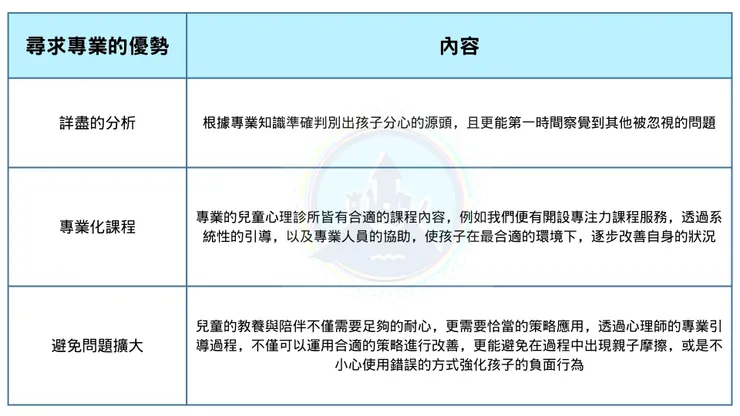 | 尋求專業的優勢 | 內容 |
|---|---|
| 詳盡的分析 | 根據專業知識準確判別出孩子分心的源頭，且更能第一時間察覺到其他被忽視的問題 |
| 專業化課程 | 專業的兒童心理診所皆有合適的課程內容，例如我們便有開設專注力課程服務，透過系統性的引導，以及專業人員的協助，使孩子在最合適的環境下，逐步改善自身的狀況 |
| 避免問題擴大 | 兒童的教養與陪伴不僅需要足夠的耐心，更需要恰當的策略應用，透過心理師的專業引導過程，不僅可以運用合適的策略進行改善，更能避免在過程中出現親子摩擦，或是不小心使用錯誤的方式強化孩子的負面行為 |